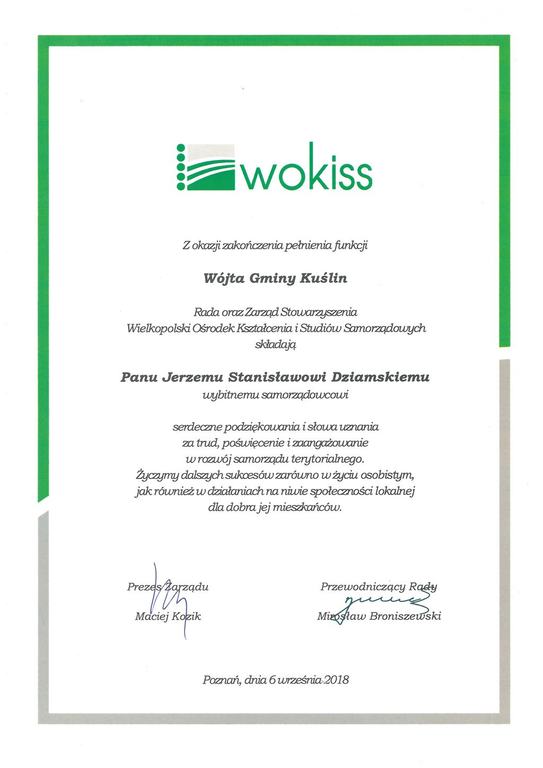 wokiss

Z okazji zakończenia pełnienia funkcji

Wójta Gminy Kuślin

Rada oraz Zarząd Stowarzyszenia
Wielkopolski Ośrodek Kształcenia i Studiów Samorządowych
składają

Panu Jerzemu Stanisławowi Dziamskiemu
wybitnemu samorządowcowi

serdeczne podziękowania i słowa uznania
za trud, poświęcenie i zaangażowanie
w rozwój samorządu terytorialnego.
Życzymy dalszych sukcesów zarówno w życiu osobistym,
jak również w działaniach na niwie społeczności lokalnej
dla dobra jej mieszkańców.

Prezes Zarządu
Maciej Kozik

Przewodniczący Rady
Mirosław Broniszewski

Poznań, dnia 6 września 2018